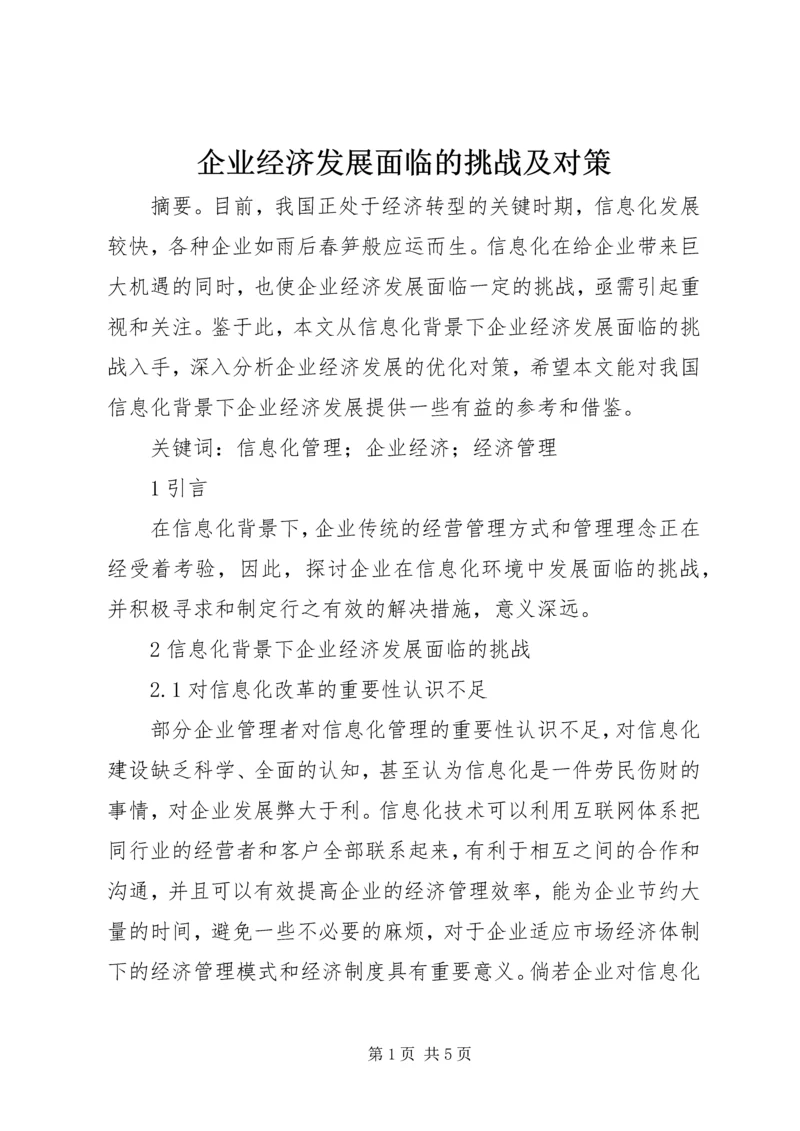 企业经济发展面临的挑战及对策

摘要。目前，我国正处于经济转型的关键时期，信息化发展较快，各种企业如雨后春笋般应运而生。信息化在给企业带来巨大机遇的同时，也使企业经济发展面临一定的挑战，亟需引起重视和关注。鉴于此，本文从信息化背景下企业经济发展面临的挑战入手，深入分析企业经济发展的优化对策，希望本文能对我国信息化背景下企业经济发展提供一些有益的参考和借鉴。

关键词：信息化管理；企业经济；经济管理

1 引言

在信息化背景下，企业传统的经营管理方式和管理理念正在经受着考验，因此，探讨企业在信息化环境中发展面临的挑战，并积极寻求和制定行之有效的解决措施，意义深远。

2 信息化背景下企业经济发展面临的挑战

2.1 对信息化改革的重要性认识不足

部分企业管理者对信息化管理的重要性认识不足，对信息化建设缺乏科学、全面的认知，甚至认为信息化是一件劳民伤财的事情，对企业发展弊大于利。信息化技术可以利用互联网体系把同行业的经营者和客户全部联系起来，有利于相互之间的合作和沟通，并且可以有效提高企业的经济管理效率，能为企业节约大量的时间，避免一些不必要的麻烦，对于企业适应市场经济体制下的经济管理模式和经济制度具有重要意义。倘若企业对信息化

第 1 页 共 5 页